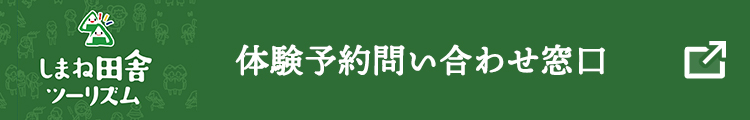 しまね田舎
ツーリズム

体験予約問い合わせ窓口